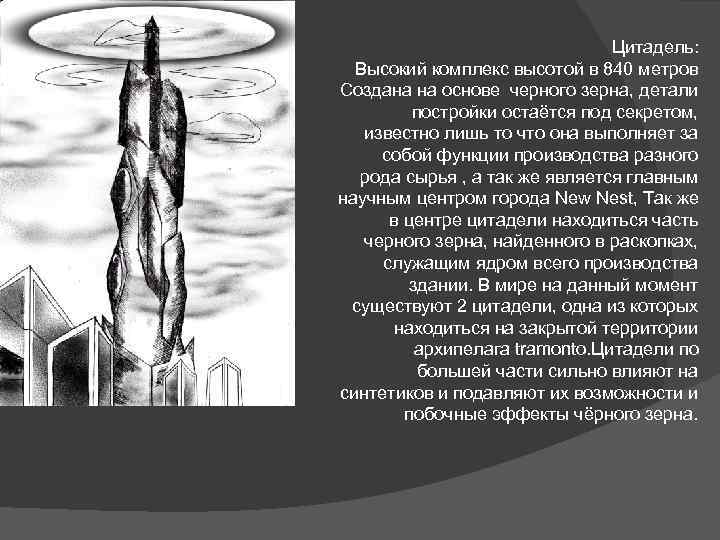 Цитадель:
Высокий комплекс высотой в 840 метров Создана на основе черного зерна, детали постройки остаётся под секретом, известно лишь то что она выполняет за собой функции производства разного рода сырья , а так же является главным научным центром города New Nest, Так же в центре цитадели находиться часть черного зерна, найденного в раскопках, служащим ядром всего производства здании. В мире на данный момент существуют 2 цитадели, одна из которых находиться на закрытой территории архипелага tramonto.Цитадели по большей части сильно влияют на синтетиков и подавляют их возможности и побочные эффекты чёрного зерна.